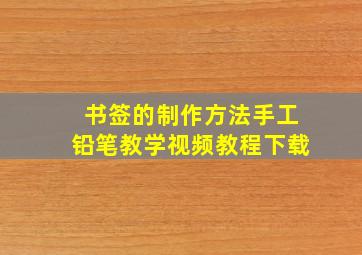 书签的制作方法手工
铅笔教学视频教程下载